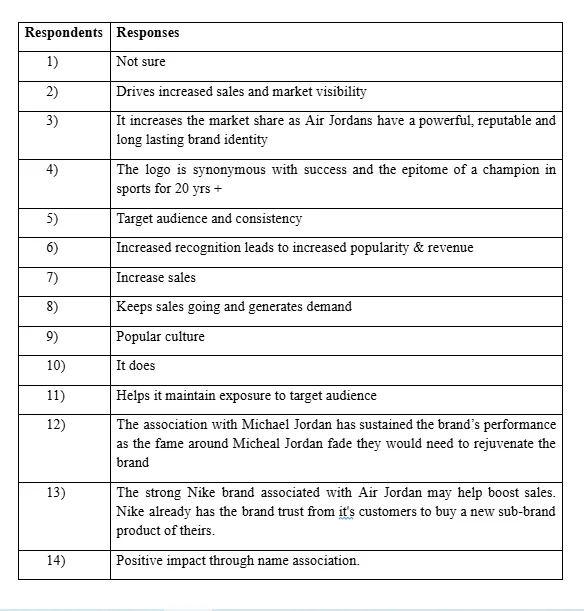 | Respondents | Responses |
|---|---|
| 1) | Not sure |
| 2) | Drives increased sales and market visibility |
| 3) | It increases the market share as Air Jordans have a powerful, reputable and long lasting brand identity |
| 4) | The logo is synonymous with success and the epitome of a champion in sports for 20 yrs + |
| 5) | Target audience and consistency |
| 6) | Increased recognition leads to increased popularity & revenue |
| 7) | Increase sales |
| 8) | Keeps sales going and generates demand |
| 9) | Popular culture |
| 10) | It does |
| 11) | Helps it maintain exposure to target audience |
| 12) | The association with Michael Jordan has sustained the brand's performance as the fame around Micheal Jordan fade they would need to rejuvenate the brand |
| 13) | The strong Nike brand associated with Air Jordan may help boost sales. Nike already has the brand trust from it's customers to buy a new sub-brand product of theirs. |
| 14) | Positive impact through name association. |